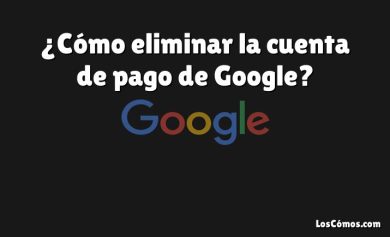 ¿Cómo eliminar la cuenta de pago de Google?

Google

LosCómos.com